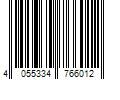 4 055334 766012